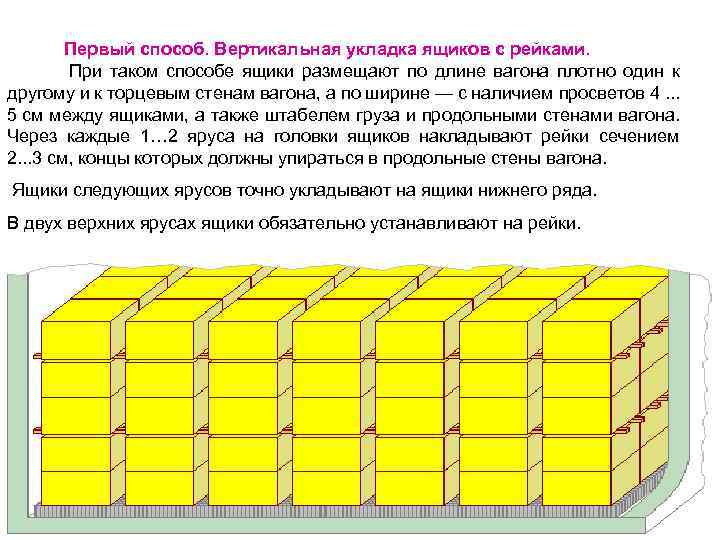 Первый способ. Вертикальная укладка ящиков с рейками.

При таком способе ящики размещают по длине вагона плотно один к другому и к торцевым стенам вагона, а по ширине — с наличием просветов 4 ... 5 см между ящиками, а также штабелем груза и продольными стенами вагона. Через каждые 1…2 яруса на головки ящиков накладывают рейки сечением 2...3 см, концы которых должны упираться в продольные стены вагона.

Ящики следующих ярусов точно укладывают на ящики нижнего ряда.

В двух верхних ярусах ящики обязательно устанавливают на рейки.